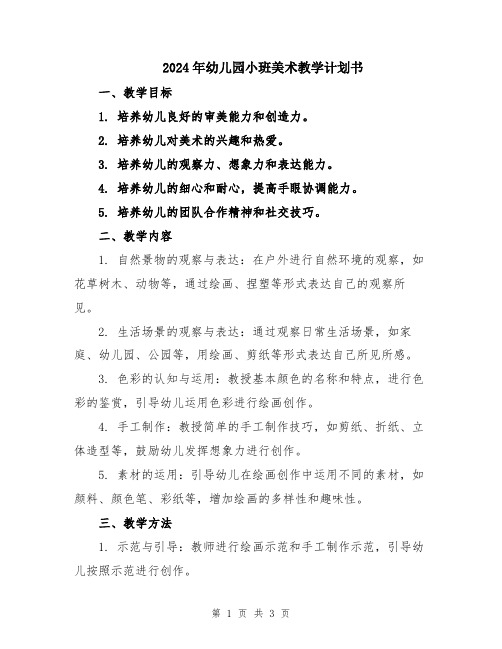 2024年幼儿园小班美术教学计划书

一、教学目标

1. 培养幼儿良好的审美能力和创造力。

2. 培养幼儿对美术的兴趣和热爱。

3. 培养幼儿的观察力、想象力和表达能力。

4. 培养幼儿的细心和耐心，提高手眼协调能力。

5. 培养幼儿的团队合作精神和社交技巧。

二、教学内容

1. 自然景物的观察与表达：在户外进行自然环境的观察，如花草树木、动物等，通过绘画、捏塑等形式表达自己的观察所见。

2. 生活场景的观察与表达：通过观察日常生活场景，如家庭、幼儿园、公园等，用绘画、剪纸等形式表达自己所见所感。

3. 色彩的认知与运用：教授基本颜色的名称和特点，进行色彩的鉴赏，引导幼儿运用色彩进行绘画创作。

4. 手工制作：教授简单的手工制作技巧，如剪纸、折纸、立体造型等，鼓励幼儿发挥想象力进行创作。

5. 素材的运用：引导幼儿在绘画创作中运用不同的素材，如颜料、颜色笔、彩纸等，增加绘画的多样性和趣味性。

三、教学方法

1. 示范与引导：教师进行绘画示范和手工制作示范，引导幼儿按照示范进行创作。

第 1 页 共 3 页